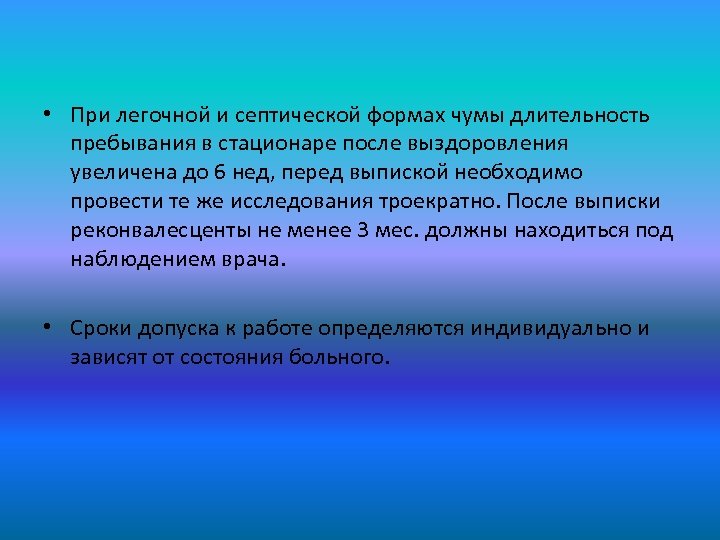 • При легочной и септической формах чумы длительность пребывания в стационаре после выздоровления увеличена до 6 нед, перед выпиской необходимо провести те же исследования троекратно. После выписки реконвалесценты не менее 3 мес. должны находиться под наблюдением врача.

• Сроки допуска к работе определяются индивидуально и зависят от состояния больного.